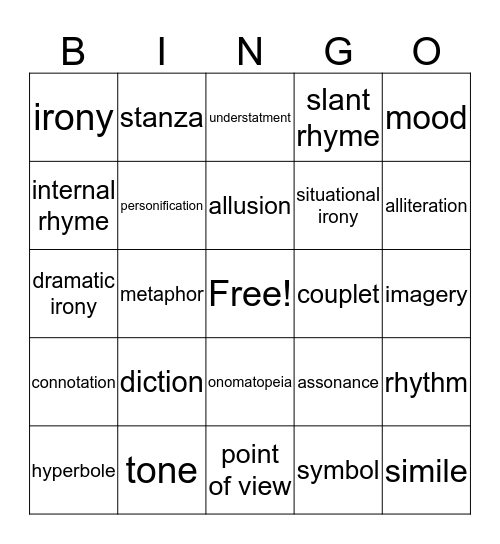 | B | I | N | G | O |
|---|---|---|---|---|
| irony | stanza | understatment | slant rhyme | mood |
| internal rhyme | personification | allusion | situational irony | alliteration |
| dramatic irony | metaphor | Free! | couplet | imagery |
| connotation | diction | onomatopeia | assonance | rhythm |
| hyperbole | tone | point of view | symbol | simile |